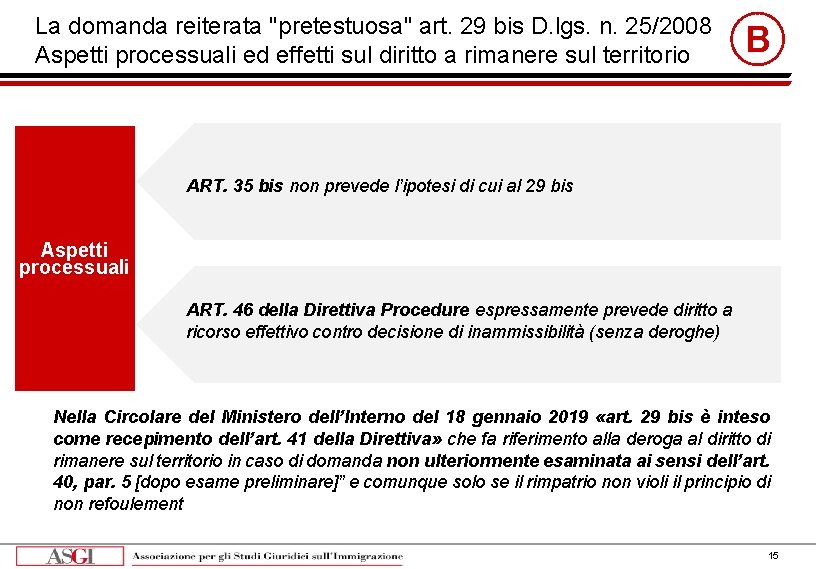 La domanda reiterata "pretestuosa" art. 29 bis D.lgs. n. 25/2008
Aspetti processuali ed effetti sul diritto a rimanere sul territorio

B

Aspetti processuali

ART. 35 bis non prevede l'ipotesi di cui al 29 bis

ART. 46 della Direttiva Procedure espressamente prevede diritto a ricorso effettivo contro decisione di inammissibilità (senza deroghe)

Nella Circolare del Ministero dell'Interno del 18 gennaio 2019 «art. 29 bis è inteso come recepimento dell'art. 41 della Direttiva» che fa riferimento alla deroga al diritto di rimanere sul territorio in caso di domanda non ulteriormente esaminata ai sensi dell'art. 40, par. 5 [dopo esame preliminare]" e comunque solo se il rimpatrio non violi il principio di non refoulement

ASGI Associazione per gli Studi Giuridici sull'Immigrazione

15